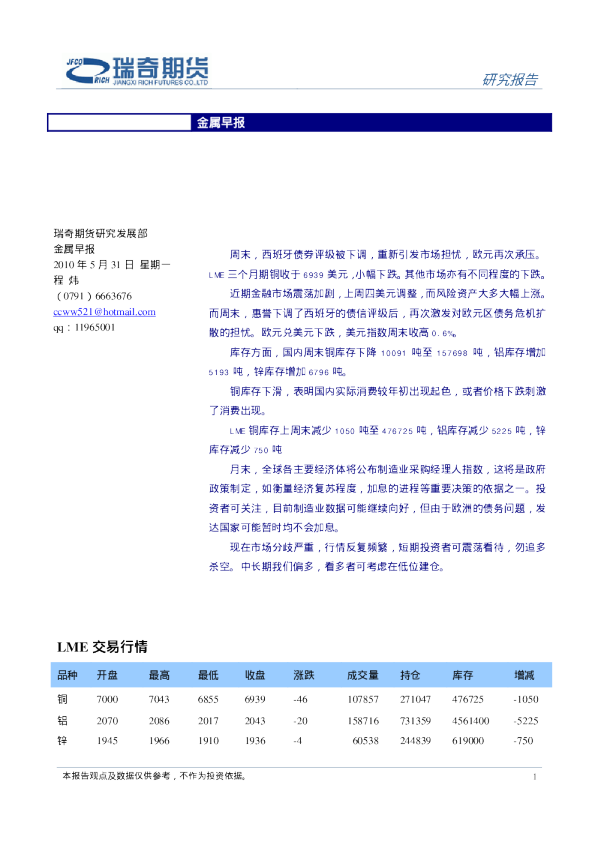 JFCO RICH 瑞奇期货 JIANGXI RICH FUTURES CO.,LTD

研究报告

金属早报

瑞奇期货研究发展部
金属早报
2010 年 5 月 31 日 星期一
程 炜
（0791）6663676
ccww521@hotmail.com
qq：11965001

周末，西班牙债券评级被下调，重新引发市场担忧，欧元再次承压。LME 三个月期铜收于 6939 美元，小幅下跌。其他市场亦有不同程度的下跌。

近期金融市场震荡加剧，上周四美元调整，而风险资产大多大幅上涨。而周末，惠誉下调了西班牙的债信评级后，再次激发对欧元区债务危机扩散的担忧。欧元兑美元下跌，美元指数周末收高 0.6%。

库存方面，国内周末铜库存下降 10091 吨至 157698 吨，铝库存增加 5193 吨，锌库存增加 6796 吨。

铜库存下滑，表明国内实际消费较年初出现起色，或者价格下跌刺激了消费出现。

LME 铜库存上周末减少 1050 吨至 476725 吨，铝库存减少 5225 吨，锌库存减少 750 吨

月末，全球各主要经济体将公布制造业采购经理人指数，这将是政府政策制定，如衡量经济复苏程度，加息的进程等重要决策的依据之一。投资者可关注，目前制造业数据可能继续向好，但由于欧洲的债务问题，发达国家可能暂时均不会加息。

现在市场分歧严重，行情反复频繁，短期投资者可震荡看待，勿追多杀空。中长期我们偏多，看多者可考虑在低位建仓。

LME 交易行情

| 品种 | 开盘 | 最高 | 最低 | 收盘 | 涨跌 | 成交量 | 持仓 | 库存 | 增减 |
|---|---|---|---|---|---|---|---|---|---|
| 铜 | 7000 | 7043 | 6855 | 6939 | -46 | 107857 | 271047 | 476725 | -1050 |
| 铝 | 2070 | 2086 | 2017 | 2043 | -20 | 158716 | 731359 | 4561400 | -5225 |
| 锌 | 1945 | 1966 | 1910 | 1936 | -4 | 60538 | 244839 | 619000 | -750 |

本报告观点及数据仅供参考，不作为投资依据。

1